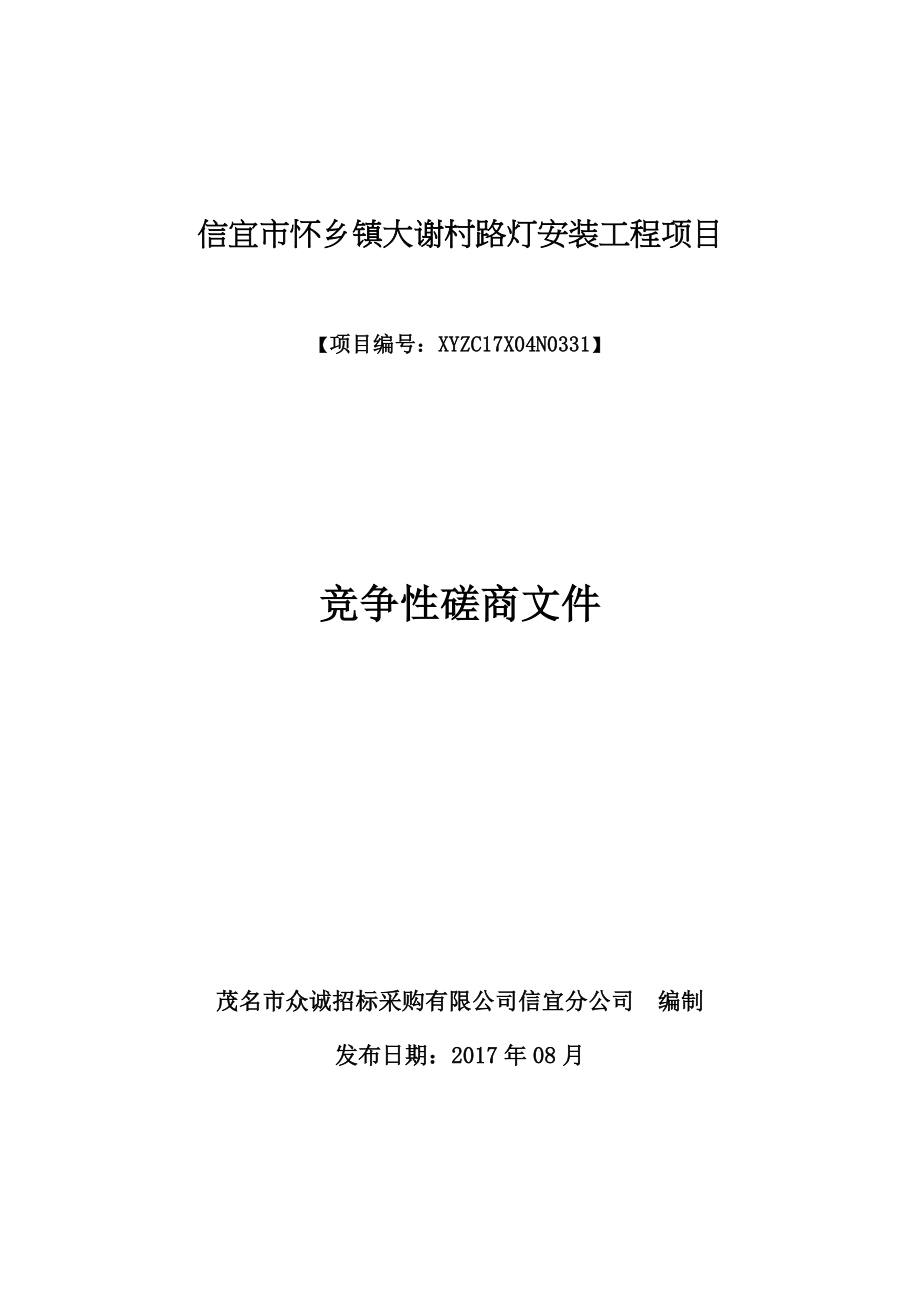 信宜市怀乡镇大谢村路灯安装工程项目

【项目编号：XYZC17X04N0331】

竞争性磋商文件

茂名市众诚招标采购有限公司信宜分公司 编制

发布日期：2017 年 08 月